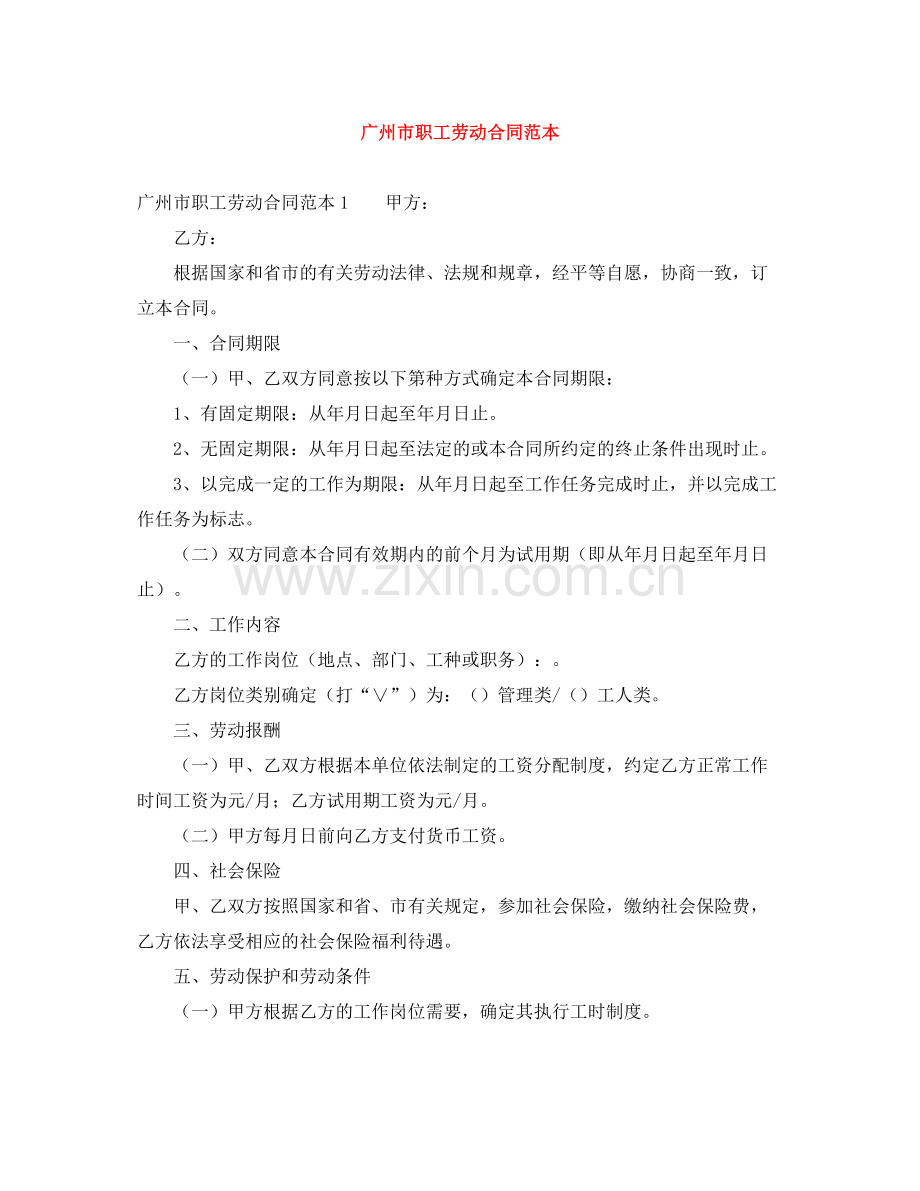 广州市职工劳动合同范本

广州市职工劳动合同范本1 甲方：

乙方：

根据国家和省市的有关劳动法律、法规和规章，经平等自愿，协商一致，订立本合同。

一、合同期限

（一）甲、乙双方同意按以下第种方式确定本合同期限：

1、有固定期限：从年月日起至年月日止。

2、无固定期限：从年月日起至法定的或本合同所约定的终止条件出现时止。

3、以完成一定的工作为期限：从年月日起至工作任务完成时止，并以完成工作任务为标志。

（二）双方同意本合同有效期内的前个月为试用期（即从年月日起至年月日止）。

二、工作内容

乙方的工作岗位（地点、部门、工种或职务）：。

乙方岗位类别确定（打“∨”）为：（）管理类/（）工人类。

三、劳动报酬

（一）甲、乙双方根据本单位依法制定的工资分配制度，约定乙方正常工作时间工资为元/月；乙方试用期工资为元/月。

（二）甲方每月日前向乙方支付货币工资。

四、社会保险

甲、乙双方按照国家和省、市有关规定，参加社会保险，缴纳社会保险费，乙方依法享受相应的社会保险福利待遇。

五、劳动保护和劳动条件

（一）甲方根据乙方的工作岗位需要，确定其执行工时制度。

www.zixin.com.cn